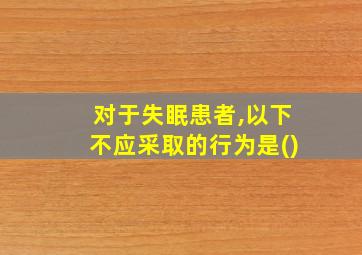 对于失眠患者,以下不应采取的行为是()